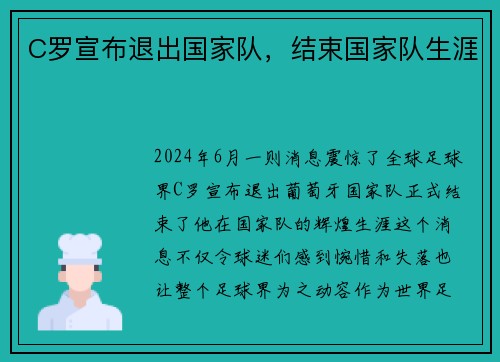 C罗宣布退出国家队，结束国家队生涯

2024年6月一则消息震惊了全球足球界C罗宣布退出葡萄牙国家队正式结束了他在国家队的辉煌生涯这个消息不仅令球迷们感到惋惜和失落也让整个足球界为之动容作为世界足